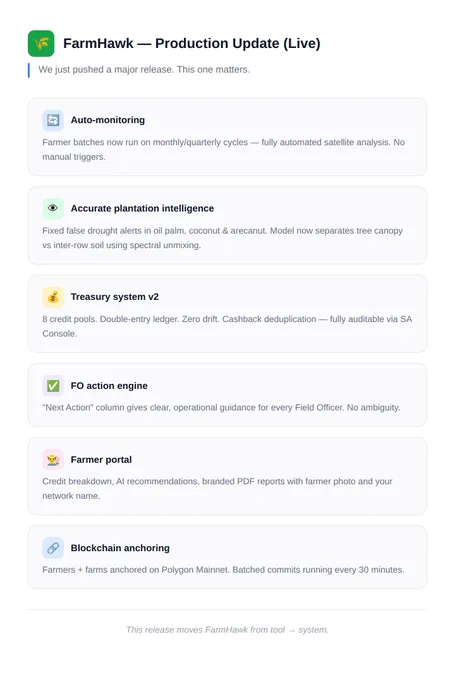 FarmHawk — Production Update (Live)

We just pushed a major release. This one matters.

Auto-monitoring

Farmer batches now run on monthly/quarterly cycles — fully automated satellite analysis. No manual triggers.

Accurate plantation intelligence

Fixed false drought alerts in oil palm, coconut & arecanut. Model now separates tree canopy vs inter-row soil using spectral unmixing.

Treasury system v2

8 credit pools. Double-entry ledger. Zero drift. Cashback deduplication — fully auditable via SA Console.

FO action engine

"Next Action" column gives clear, operational guidance for every Field Officer. No ambiguity.

Farmer portal

Credit breakdown, AI recommendations, branded PDF reports with farmer photo and your network name.

Blockchain anchoring

Farmers + farms anchored on Polygon Mainnet. Batched commits running every 30 minutes.

This release moves FarmHawk from tool → system.